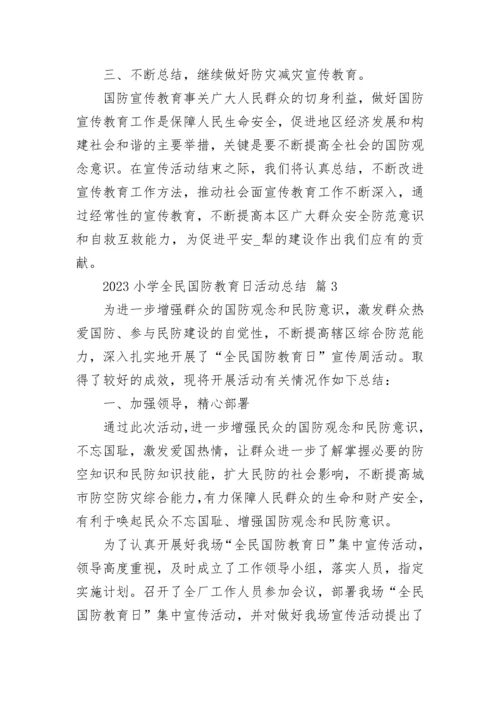 三、不断总结，继续做好防灾减灾宣传教育。

国防宣传教育事关广大人民群众的切身利益，做好国防宣传教育工作是保障人民生命安全，促进地区经济发展和构建社会和谐的主要举措，关键是要不断提高全社会的国防观念意识。在宣传活动结束之际，我们将认真总结，不断改进宣传教育工作方法，推动社会面宣传教育工作不断深入，通过经常性的宣传教育，不断提高本区广大群众安全防范意识和自救互救能力，为促进平安_犁的建设作出我们应有的贡献。

2023 小学全民国防教育日活动总结 篇 3

为进一步增强群众的国防观念和民防意识，激发群众热爱国防、参与民防建设的自觉性，不断提高辖区综合防范能力，深入扎实地开展了“全民国防教育日”宣传周活动。取得了较好的成效，现将开展活动有关情况作如下总结：

一、加强领导，精心部署

通过此次活动，进一步增强民众的国防观念和民防意识，不忘国耻，激发爱国热情，让群众进一步了解掌握必要的防空知识和民防知识技能，扩大民防的社会影响，不断提高城市防空防灾综合能力，有力保障人民群众的生命和财产安全，有利于唤起民众不忘国耻、增强国防观念和民防意识。

为了认真开展好我场“全民国防教育日”集中宣传活动，领导高度重视，及时成立了工作领导小组，落实人员，指定实施计划。召开了全厂工作人员参加会议，部署我场“全民国防教育日”集中宣传活动，并对做好我场宣传活动提出了